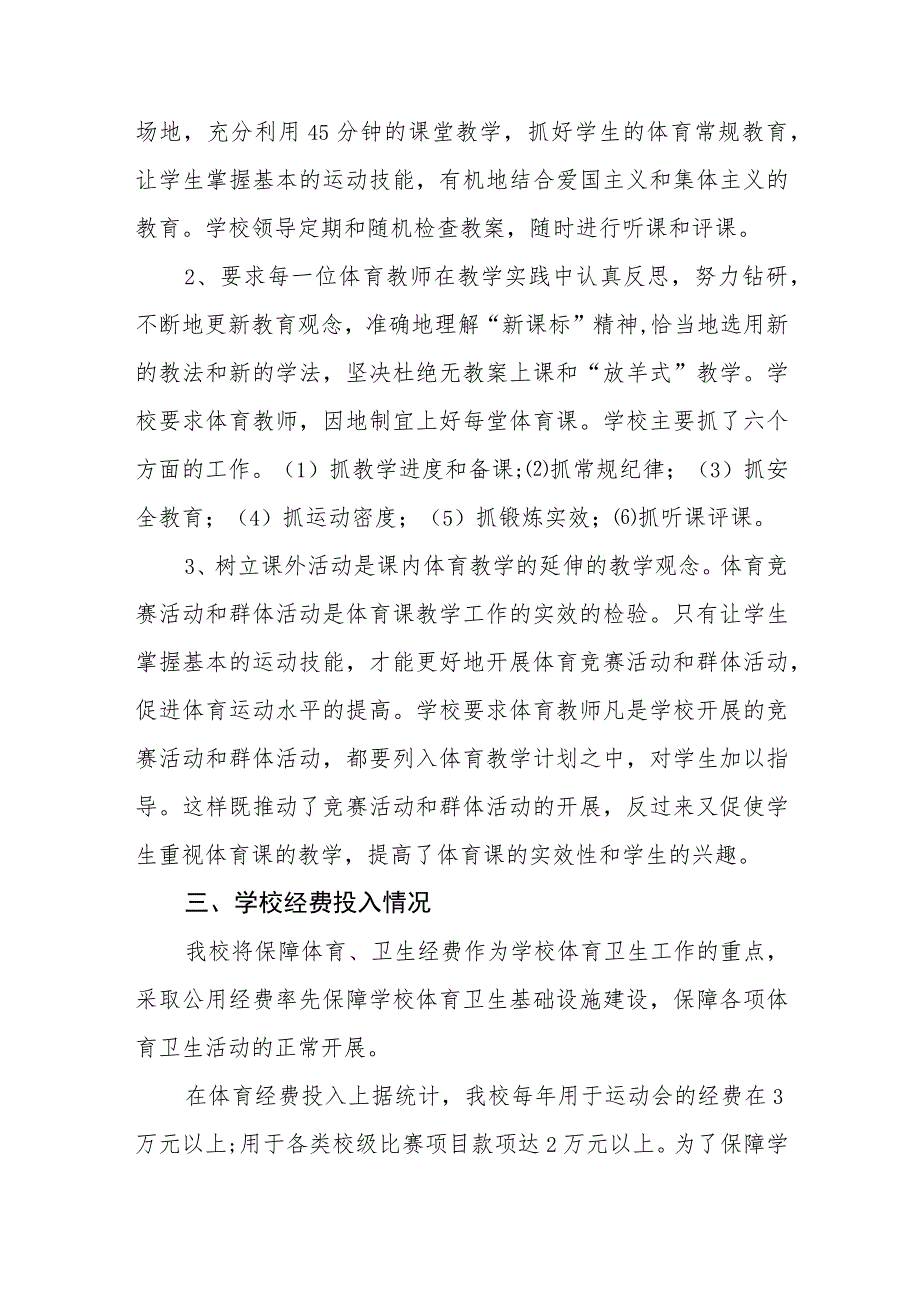 场地，充分利用45分钟的课堂教学，抓好学生的体育常规教育，让学生掌握基本的运动技能，有机地结合爱国主义和集体主义的教育。学校领导定期和随机检查教案，随时进行听课和评课。

2、要求每一位体育教师在教学实践中认真反思，努力钻研，不断地更新教育观念，准确地理解“新课标”精神,恰当地选用新的教法和新的学法，坚决杜绝无教案上课和“放羊式”教学。学校要求体育教师，因地制宜上好每堂体育课。学校主要抓了六个方面的工作。（1）抓教学进度和备课;(2)抓常规纪律；（3）抓安全教育；（4）抓运动密度；（5）抓锻炼实效;(6)抓听课评课。

3、树立课外活动是课内体育教学的延伸的教学观念。体育竞赛活动和群体活动是体育课教学工作的实效的检验。只有让学生掌握基本的运动技能，才能更好地开展体育竞赛活动和群体活动，促进体育运动水平的提高。学校要求体育教师凡是学校开展的竞赛活动和群体活动，都要列入体育教学计划之中，对学生加以指导。这样既推动了竞赛活动和群体活动的开展，反过来又促使学生重视体育课的教学，提高了体育课的实效性和学生的兴趣。

三、学校经费投入情况

我校将保障体育、卫生经费作为学校体育卫生工作的重点，采取公用经费率先保障学校体育卫生基础设施建设，保障各项体育卫生活动的正常开展。

在体育经费投入上据统计，我校每年用于运动会的经费在3万元以上;用于各类校级比赛项目款项达2万元以上。为了保障学